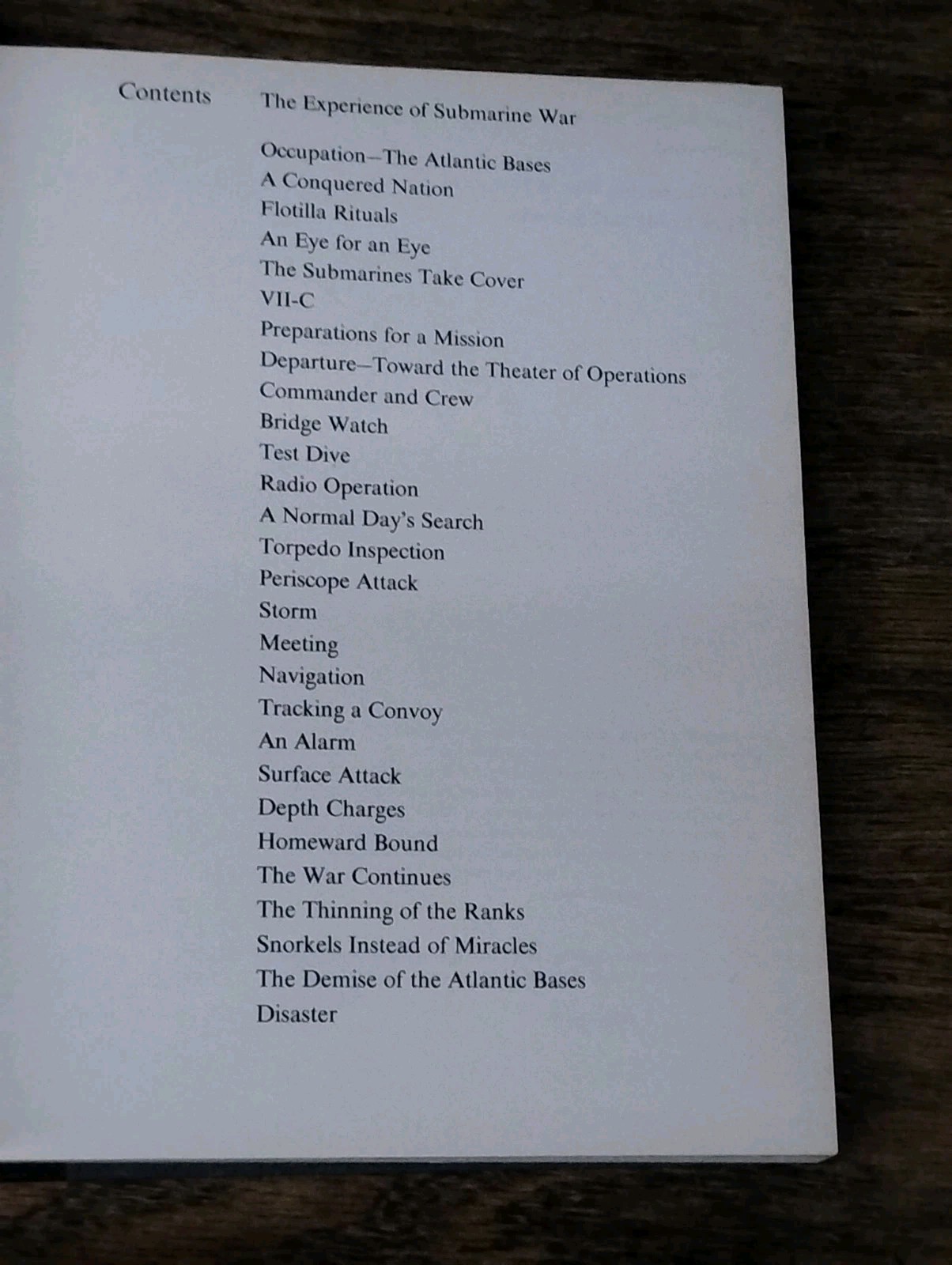 Contents

The Experience of Submarine War

Occupation—The Atlantic Bases
A Conquered Nation
Flotilla Rituals
An Eye for an Eye
The Submarines Take Cover
VII-C
Preparations for a Mission
Departure—Toward the Theater of Operations
Commander and Crew
Bridge Watch
Test Dive
Radio Operation
A Normal Day's Search
Torpedo Inspection
Periscope Attack
Storm
Meeting
Navigation
Tracking a Convoy
An Alarm
Surface Attack
Depth Charges
Homeward Bound
The War Continues
The Thinning of the Ranks
Snorkels Instead of Miracles
The Demise of the Atlantic Bases
Disaster